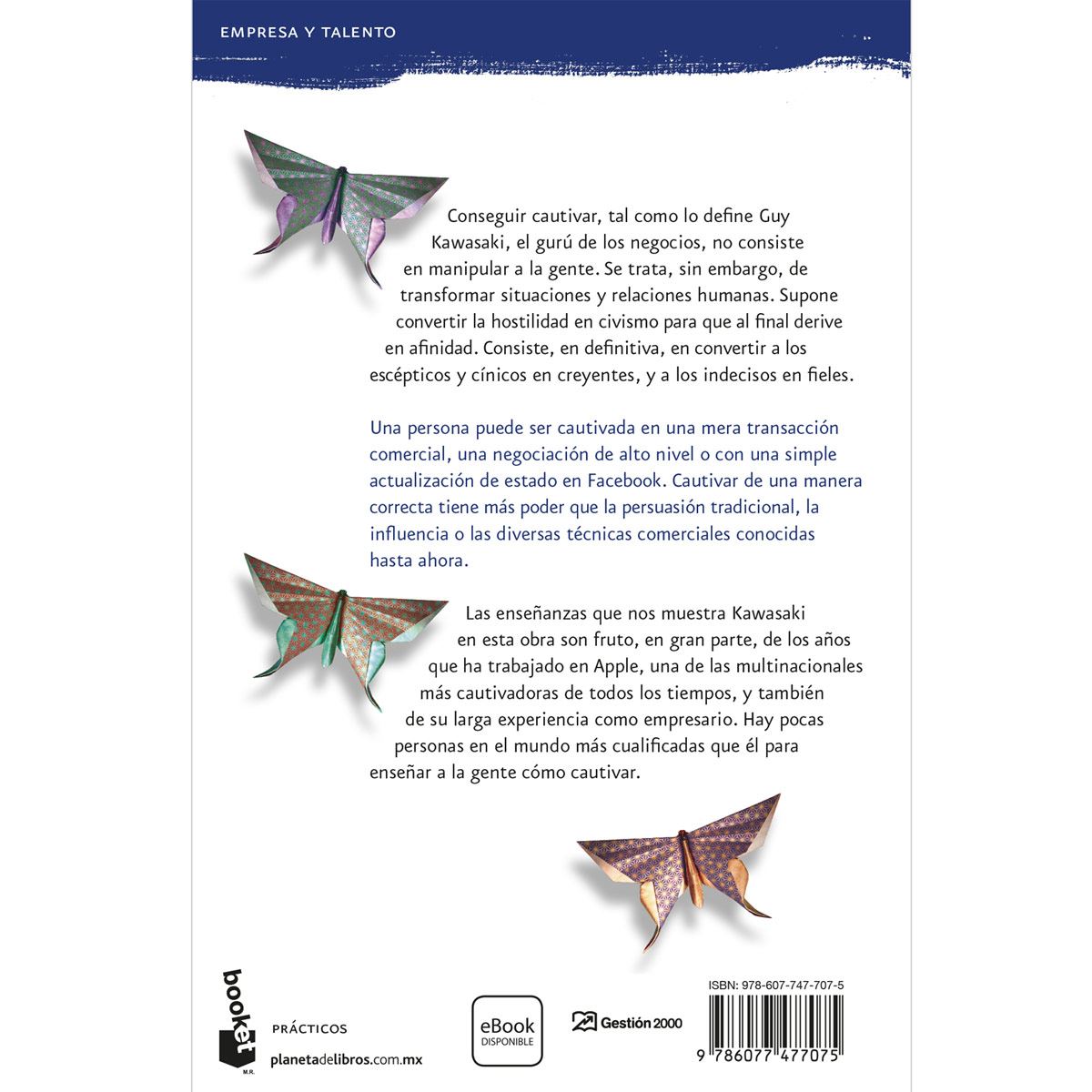 EMPRESA Y TALENTO

Conseguir cautivar, tal como lo define Guy Kawasaki, el gurú de los negocios, no consiste en manipular a la gente. Se trata, sin embargo, de transformar situaciones y relaciones humanas. Supone convertir la hostilidad en civismo para que al final derive en afinidad. Consiste, en definitiva, en convertir a los escépticos y cínicos en creyentes, y a los indecisos en fieles.

Una persona puede ser cautivada en una mera transacción comercial, una negociación de alto nivel o con una simple actualización de estado en Facebook. Cautivar de una manera correcta tiene más poder que la persuasión tradicional, la influencia o las diversas técnicas comerciales conocidas hasta ahora.

Las enseñanzas que nos muestra Kawasaki en esta obra son fruto, en gran parte, de los años que ha trabajado en Apple, una de las multinacionales más cautivadoras de todos los tiempos, y también de su larga experiencia como empresario. Hay pocas personas en el mundo más cualificadas que él para enseñar a la gente cómo cautivar.

booket
M.R.

PRÁCTICOS

planetadelibros.com.mx

eBook
DISPONIBLE

Gestión 2000

ISBN: 978-607-747-707-5

9 786077 477075